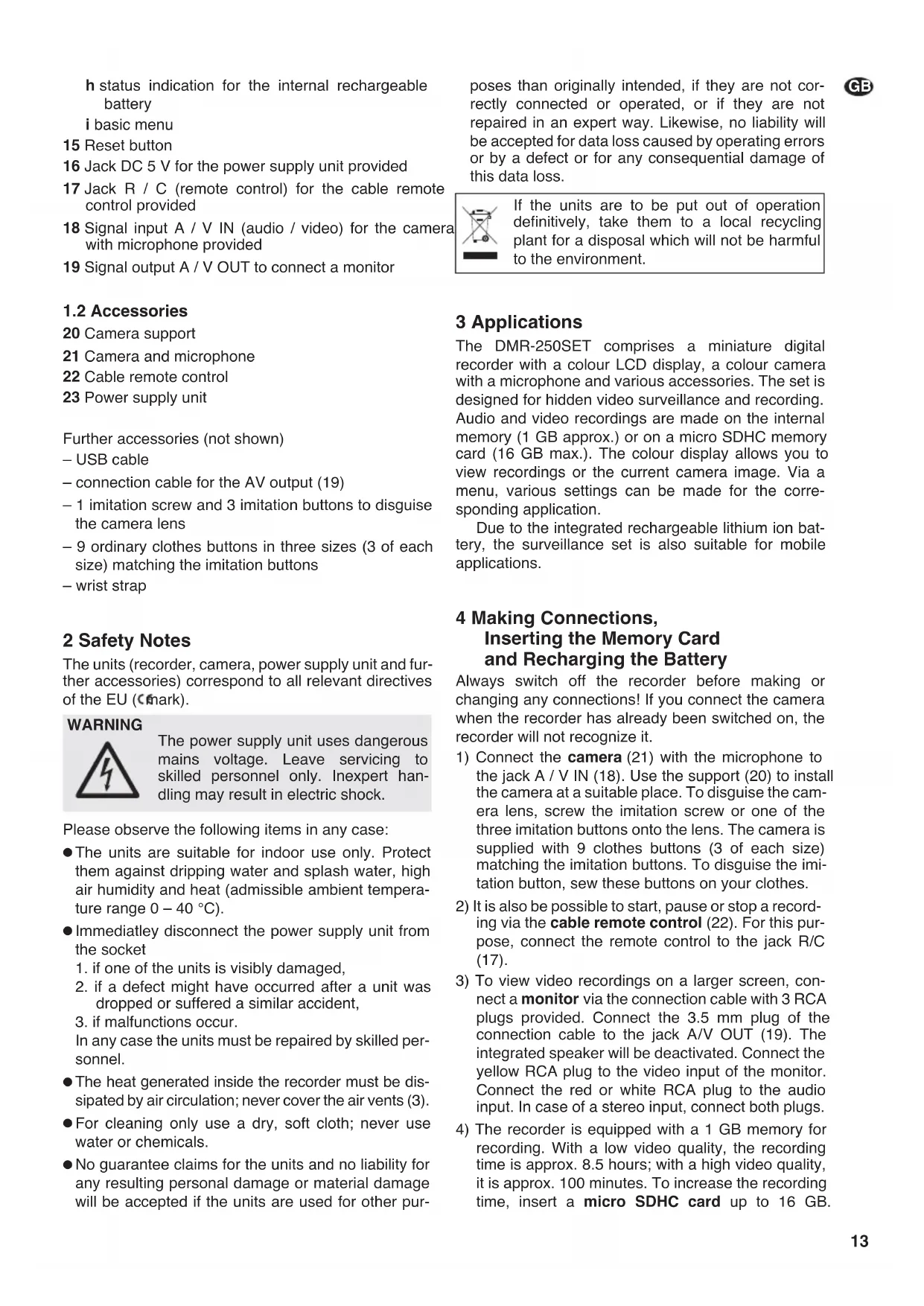 h status indication for the internal rechargeable battery

i basic menu

15 Reset button

16 Jack DC 5 V for the power supply unit provided

17 Jack R / C (remote control) for the cable remote control provided

18 Signal input A / V IN (audio / video) for the camera with microphone provided

19 Signal output A / V OUT to connect a monitor

1.2 Accessories

20 Camera support

21 Camera and microphone

22 Cable remote control

23 Power supply unit

Further accessories (not shown)

– USB cable

– connection cable for the AV output (19)

– 1 imitation screw and 3 imitation buttons to disguise the camera lens

– 9 ordinary clothes buttons in three sizes (3 of each size) matching the imitation buttons

– wrist strap

2 Safety Notes

The units (recorder, camera, power supply unit and further accessories) correspond to all relevant directives of the EU (CE mark).

WARNING

The power supply unit uses dangerous mains voltage. Leave servicing to skilled personnel only. Inexpert handling may result in electric shock.

Please observe the following items in any case:

● The units are suitable for indoor use only. Protect them against dripping water and splash water, high air humidity and heat (admissible ambient temperature range 0 – 40 °C).

● Immediatley disconnect the power supply unit from the socket

1. if one of the units is visibly damaged,

2. if a defect might have occurred after a unit was dropped or suffered a similar accident,

3. if malfunctions occur.

In any case the units must be repaired by skilled personnel.

● The heat generated inside the recorder must be dissipated by air circulation; never cover the air vents (3).

● For cleaning only use a dry, soft cloth; never use water or chemicals.

● No guarantee claims for the units and no liability for any resulting personal damage or material damage will be accepted if the units are used for other purposes than originally intended, if they are not correctly connected or operated, or if they are not repaired in an expert way. Likewise, no liability will be accepted for data loss caused by operating errors or by a defect or for any consequential damage of this data loss.

GB

If the units are to be put out of operation definitively, take them to a local recycling plant for a disposal which will not be harmful to the environment.

3 Applications

The DMR-250SET comprises a miniature digital recorder with a colour LCD display, a colour camera with a microphone and various accessories. The set is designed for hidden video surveillance and recording. Audio and video recordings are made on the internal memory (1 GB approx.) or on a micro SDHC memory card (16 GB max.). The colour display allows you to view recordings or the current camera image. Via a menu, various settings can be made for the corresponding application.

Due to the integrated rechargeable lithium ion battery, the surveillance set is also suitable for mobile applications.

4 Making Connections, Inserting the Memory Card and Recharging the Battery

Always switch off the recorder before making or changing any connections! If you connect the camera when the recorder has already been switched on, the recorder will not recognize it.

1) Connect the camera (21) with the microphone to the jack A / V IN (18). Use the support (20) to install the camera at a suitable place. To disguise the camera lens, screw the imitation screw or one of the three imitation buttons onto the lens. The camera is supplied with 9 clothes buttons (3 of each size) matching the imitation buttons. To disguise the imitation button, sew these buttons on your clothes.

2) It is also be possible to start, pause or stop a recording via the cable remote control (22). For this purpose, connect the remote control to the jack R/C (17).

3) To view video recordings on a larger screen, connect a monitor via the connection cable with 3 RCA plugs provided. Connect the 3.5 mm plug of the connection cable to the jack A/V OUT (19). The integrated speaker will be deactivated. Connect the yellow RCA plug to the video input of the monitor. Connect the red or white RCA plug to the audio input. In case of a stereo input, connect both plugs.

4) The recorder is equipped with a 1 GB memory for recording. With a low video quality, the recording time is approx. 8.5 hours; with a high video quality, it is approx. 100 minutes. To increase the recording time, insert a micro SDHC card up to 16 GB.

13